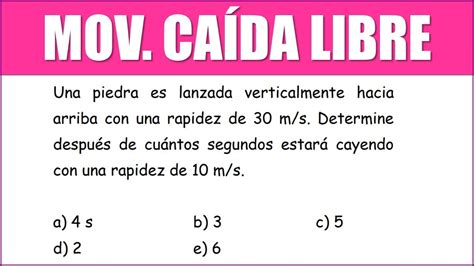 MOV. CAÍDA LIBRE

Una piedra es lanzada verticalmente hacia arriba con una rapidez de 30 m/s. Determine después de cuántos segundos estará cayendo con una rapidez de 10 m/s.

a) 4 s
b) 3
c) 5
d) 2
e) 6